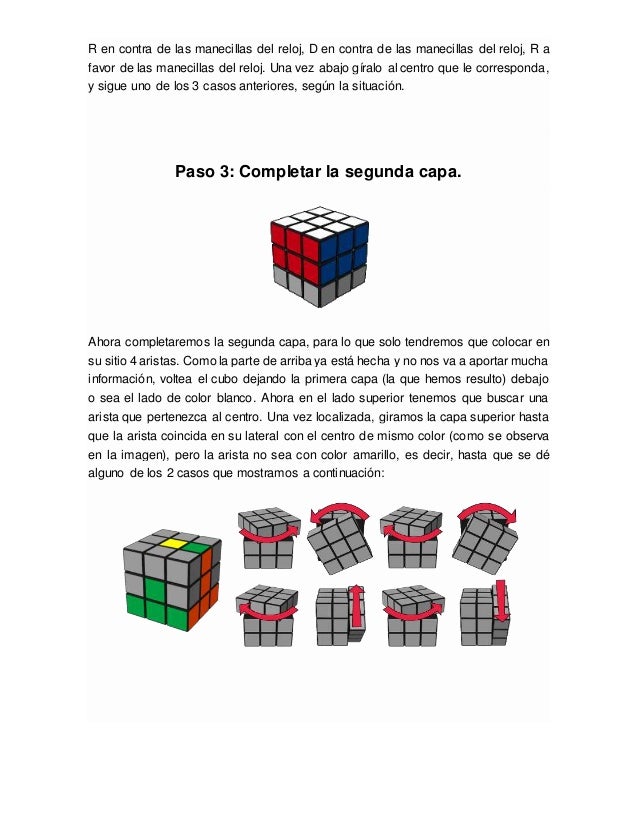 R en contra de las manecillas del reloj, D en contra de las manecillas del reloj, R a favor de las manecillas del reloj. Una vez abajo gíralo al centro que le corresponda, y sigue uno de los 3 casos anteriores, según la situación.

Paso 3: Completar la segunda capa.

Ahora completaremos la segunda capa, para lo que solo tendremos que colocar en su sitio 4 aristas. Como la parte de arriba ya está hecha y no nos va a aportar mucha información, voltea el cubo dejando la primera capa (la que hemos resulto) debajo o sea el lado de color blanco. Ahora en el lado superior tenemos que buscar una arista que pertenezca al centro. Una vez localizada, giramos la capa superior hasta que la arista coincida en su lateral con el centro de mismo color (como se observa en la imagen), pero la arista no sea con color amarillo, es decir, hasta que se dé alguno de los 2 casos que mostramos a continuación: